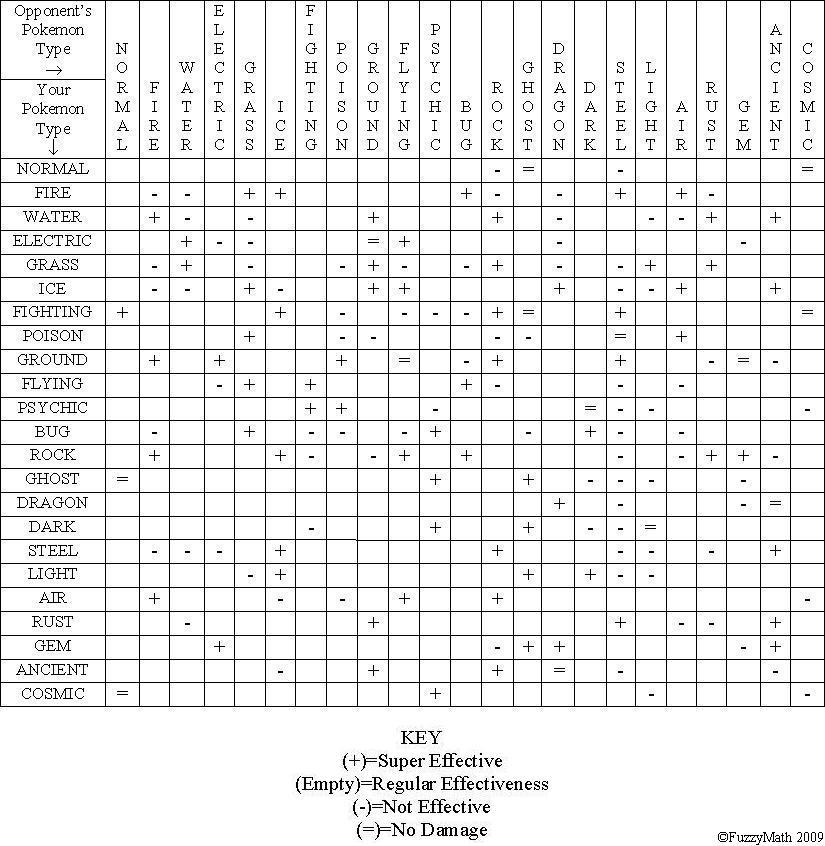 | Opponent's Pokemon Type → / Your Pokemon Type ↓ | NORMAL | FIRE | WATER | ELECTRIC | GRASS | ICE | FIGHTING | POISON | GROUND | FLYING | PSYCHIC | BUG | ROCK | GHOST | DRAGON | DARK | STEEL | LIGHT | AIR | RUST | GEM | ANCIENT | COSMIC |
|---|---|---|---|---|---|---|---|---|---|---|---|---|---|---|---|---|---|---|---|---|---|---|---|
| NORMAL | | | | | | | | | | | | | - | = | | | - | | | | | | = |
| FIRE | | - | - | | + | + | | | | | | + | - | | - | | + | | + | - | | | |
| WATER | | + | - | | - | | | | + | | | | + | | - | | | - | - | + | | + | |
| ELECTRIC | | | + | - | - | | | | = | + | | | | | - | | | | | | - | | |
| GRASS | | - | + | | - | | | - | + | - | | - | + | | - | | - | + | | + | | | |
| ICE | | - | - | | + | - | | | + | + | | | | | + | | - | - | + | | | + | |
| FIGHTING | + | | | | | + | | - | | - | - | - | + | = | | | + | | | | | | = |
| POISON | | | | | + | | | - | - | | | | - | - | | | = | | + | | | | |
| GROUND | | + | | + | | | | + | | = | | - | + | | | | + | | | - | = | - | |
| FLYING | | | | - | + | | + | | | | | + | - | | | | - | | - | | | | |
| PSYCHIC | | | | | | | + | + | | | - | | | | | = | - | - | | | | | - |
| BUG | | - | | | + | | - | - | | - | + | | | - | | + | - | | - | | | | |
| ROCK | | + | | | | + | - | | - | + | | + | | | | | - | | - | + | + | - | |
| GHOST | = | | | | | | | | | | + | | | + | | - | - | - | | | - | | |
| DRAGON | | | | | | | | | | | | | | | + | | - | | | | - | = | |
| DARK | | | | | | | - | | | | + | | | + | | - | - | = | | | | | |
| STEEL | | - | - | - | | + | | | | | | | + | | | | - | - | | - | | + | |
| LIGHT | | | | | - | + | | | | | | | | + | | + | - | - | | | | | |
| AIR | | + | | | | - | | - | | + | | | + | | | | | | | | | | - |
| RUST | | | - | | | | | | + | | | | | | | | + | | - | - | | + | |
| GEM | | | | + | | | | | | | | | - | + | + | | | | | | - | + | |
| ANCIENT | | | | | | - | | | + | | | | + | | = | | - | | | | | - | |
| COSMIC | = | | | | | | | | | | + | | | | | | | - | | | | | - |

KEY
(+)=Super Effective
(Empty)=Regular Effectiveness
(-)=Not Effective
(=)=No Damage

©FuzzyMath 2009